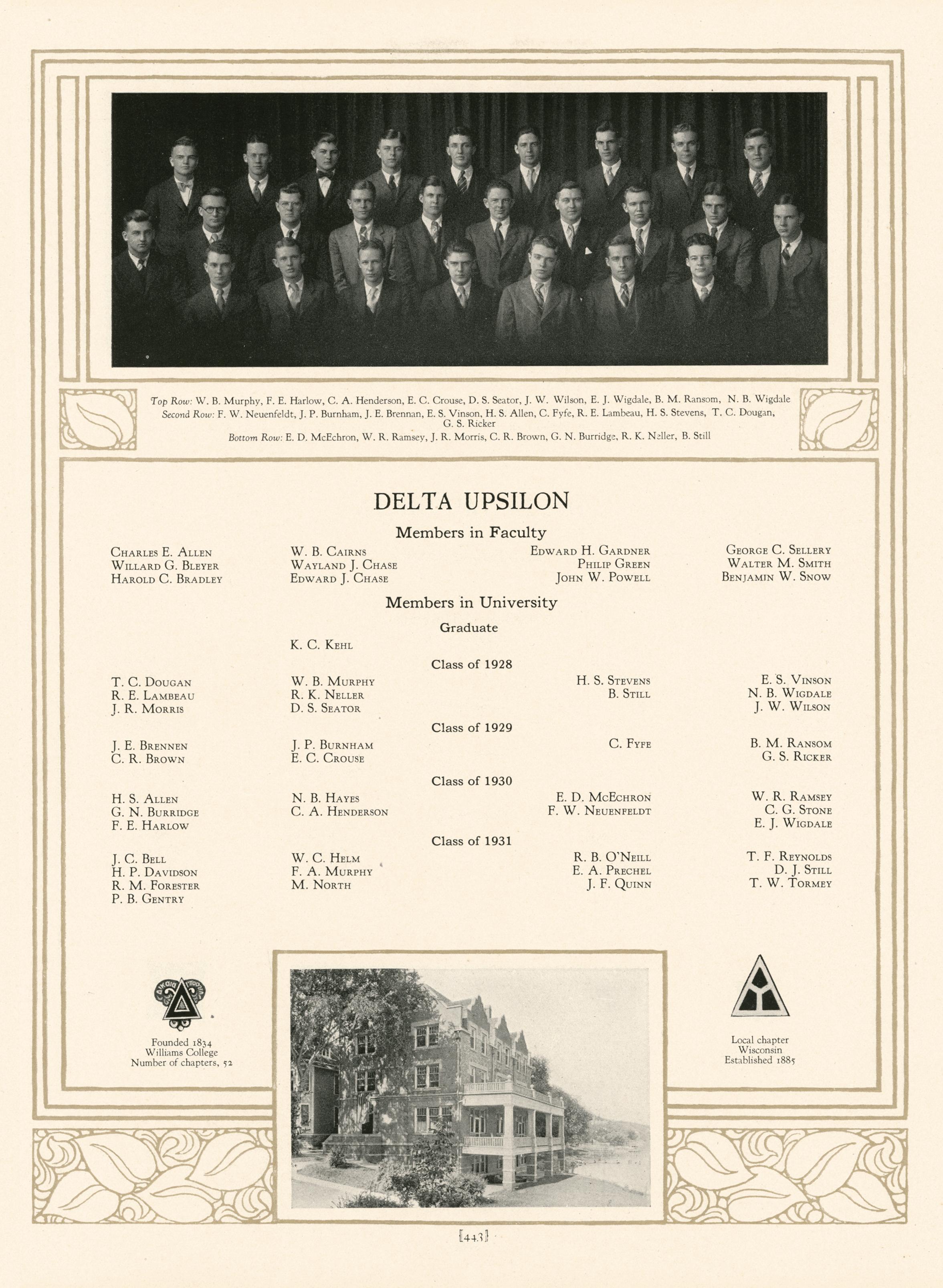 Top Row: W. B. Murphy, F. E. Harlow, C. A. Henderson, E. C. Crouse, D. S. Seator, J. W. Wilson, E. J. Wigdale, B. M. Ransom, N. B. Wigdale
Second Row: F. W. Neuenfeldt, J. P. Burnham, J. E. Brennan, E. S. Vinson, H. S. Allen, C. Fyfe, R. E. Lambeau, H. S. Stevens, T. C. Dougan, G. S. Ricker
Bottom Row: E. D. McEchron, W. R. Ramsey, J. R. Morris, C. R. Brown, G. N. Burridge, R. K. Neller, B. Still

DELTA UPSILON

Members in Faculty

Charles E. Allen
Willard G. Bleyer
Harold C. Bradley

W. B. Cairns
Wayland J. Chase
Edward J. Chase

Edward H. Gardner
Philip Green
John W. Powell

George C. Sellery
Walter M. Smith
Benjamin W. Snow

Members in University

Graduate

K. C. Kehl

Class of 1928

T. C. Dougan
R. E. Lambeau
J. R. Morris

W. B. Murphy
R. K. Neller
D. S. Seator

H. S. Stevens
B. Still

E. S. Vinson
N. B. Wigdale
J. W. Wilson

Class of 1929

J. E. Brennen
C. R. Brown

J. P. Burnham
E. C. Crouse

C. Fyfe

B. M. Ransom
G. S. Ricker

Class of 1930

H. S. Allen
G. N. Burridge
F. E. Harlow

N. B. Hayes
C. A. Henderson

E. D. McEchron
F. W. Neuenfeldt

W. R. Ramsey
C. G. Stone
E. J. Wigdale

Class of 1931

J. C. Bell
H. P. Davidson
R. M. Forester
P. B. Gentry

W. C. Helm
F. A. Murphy
M. North

R. B. O'Neill
E. A. Prechel
J. F. Quinn

T. F. Reynolds
D. J. Still
T. W. Tormey

Founded 1834
Williams College
Number of chapters, 52

Local chapter
Wisconsin
Established 1885

[443]